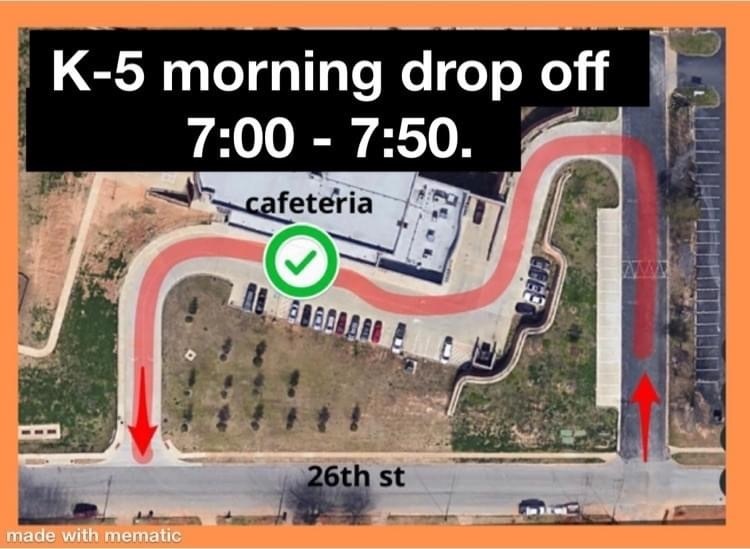 K-5 morning drop off
7:00 - 7:50.

cafeteria

26th st

made with mematic